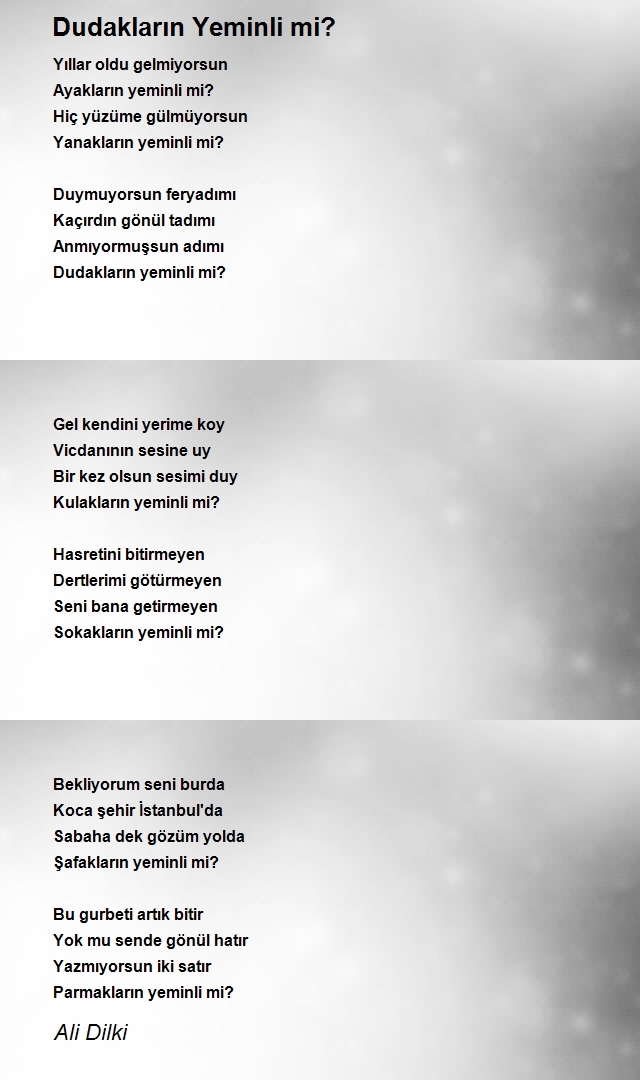 Dudakların Yeminli mi?

Yıllar oldu gelmiyorsun
Ayakların yeminli mi?
Hiç yüzüme gülmüyorsun
Yanakların yeminli mi?

Duymuyorsun feryadımı
Kaçırdın gönül tadımı
Anmıyormuşsun adımı
Dudakların yeminli mi?

Gel kendini yerime koy
Vicdanının sesine uy
Bir kez olsun sesimi duy
Kulakların yeminli mi?

Hasretini bitirmeyen
Dertlerimi götürmeyen
Seni bana getirmeyen
Sokakların yeminli mi?

Bekliyorum seni burda
Koca şehir İstanbul'da
Sabaha dek gözüm yolda
Şafakların yeminli mi?

Bu gurbeti artık bitir
Yok mu sende gönül hatır
Yazmıyorsun iki satır
Parmakların yeminli mi?

Ali Dilki